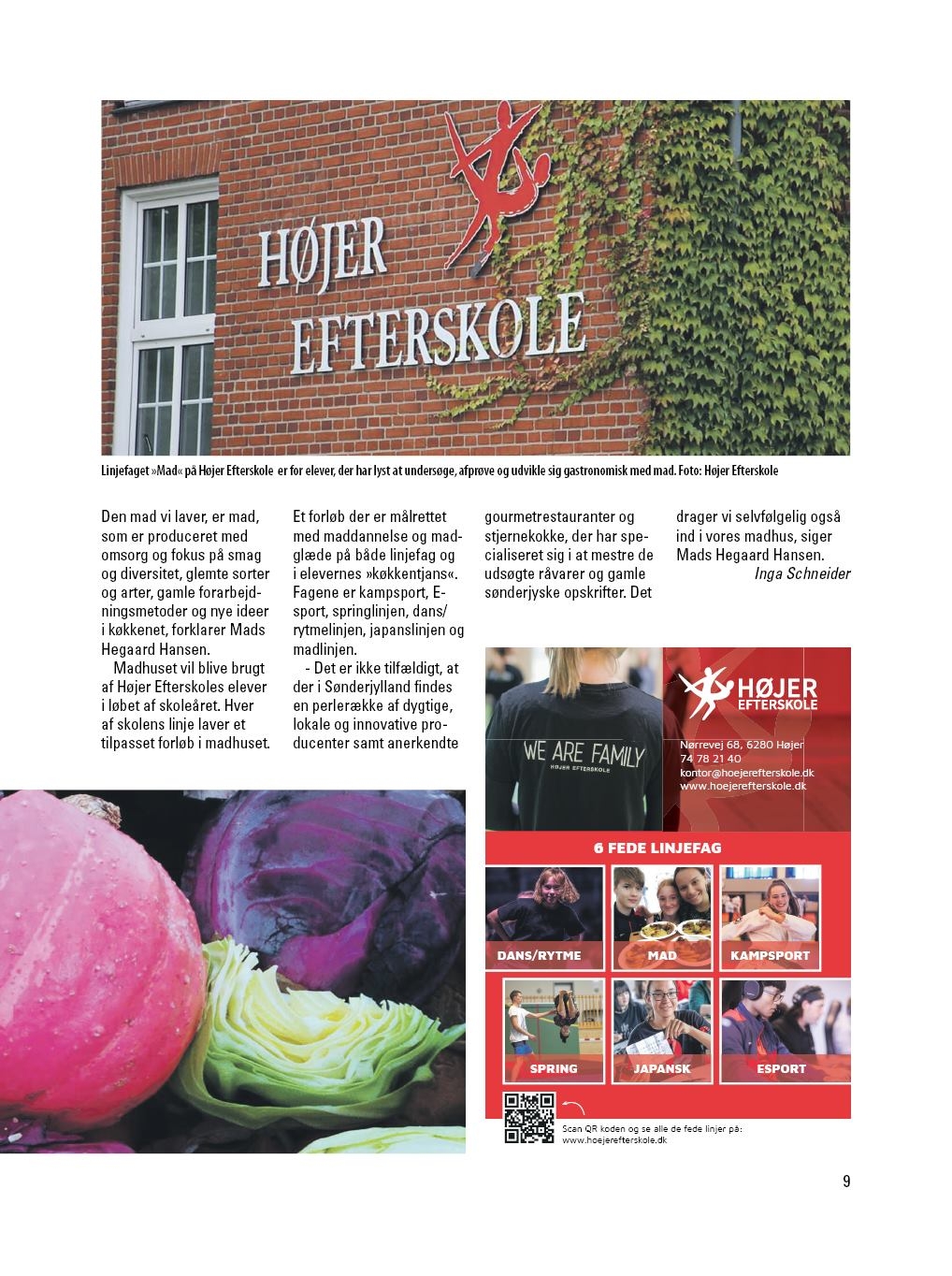 HØJER EFTERSKOLE

Linjefaget »Mad« på Højer Efterskole er for elever, der har lyst at undersøge, afprøve og udvikle sig gastronomisk med mad. Foto: Højer Efterskole

Den mad vi laver, er mad, som er produceret med omsorg og fokus på smag og diversitet, glemte sorter og arter, gamle forarbejdningsmetoder og nye ideer i køkkenet, forklarer Mads Hegaard Hansen.

Madhuset vil blive brugt af Højer Efterskoles elever i løbet af skoleåret. Hver af skolens linje laver et tilpasset forløb i madhuset. Et forløb der er målrettet med maddannelse og madglæde på både linjefag og i elevernes »køkkentjans«. Fagene er kampsport, E-sport, springlinjen, dans/rytmelinjen, japanslinjen og madlinjen.

- Det er ikke tilfældigt, at der i Sønderjylland findes en perlerække af dygtige, lokale og innovative producenter samt anerkendte gourmetrestauranter og stjernekokke, der har specialiseret sig i at mestre de udsøgte råvarer og gamle sønderjyske opskrifter. Det drager vi selvfølgelig også ind i vores madhus, siger Mads Hegaard Hansen.

Inga Schneider

WE ARE FAMILY
HØJER EFTERSKOLE

HØJER EFTERSKOLE
Nørrevej 68, 6280 Højer
74 78 21 40
kontor@hoejerefterskole.dk
www.hoejerefterskole.dk

6 FEDE LINJEFAG

DANS/RYTME
MAD
KAMPSPORT
SPRING
JAPANSK
ESPORT

Scan QR koden og se alle de fede linjer på:
www.hoejerefterskole.dk

9